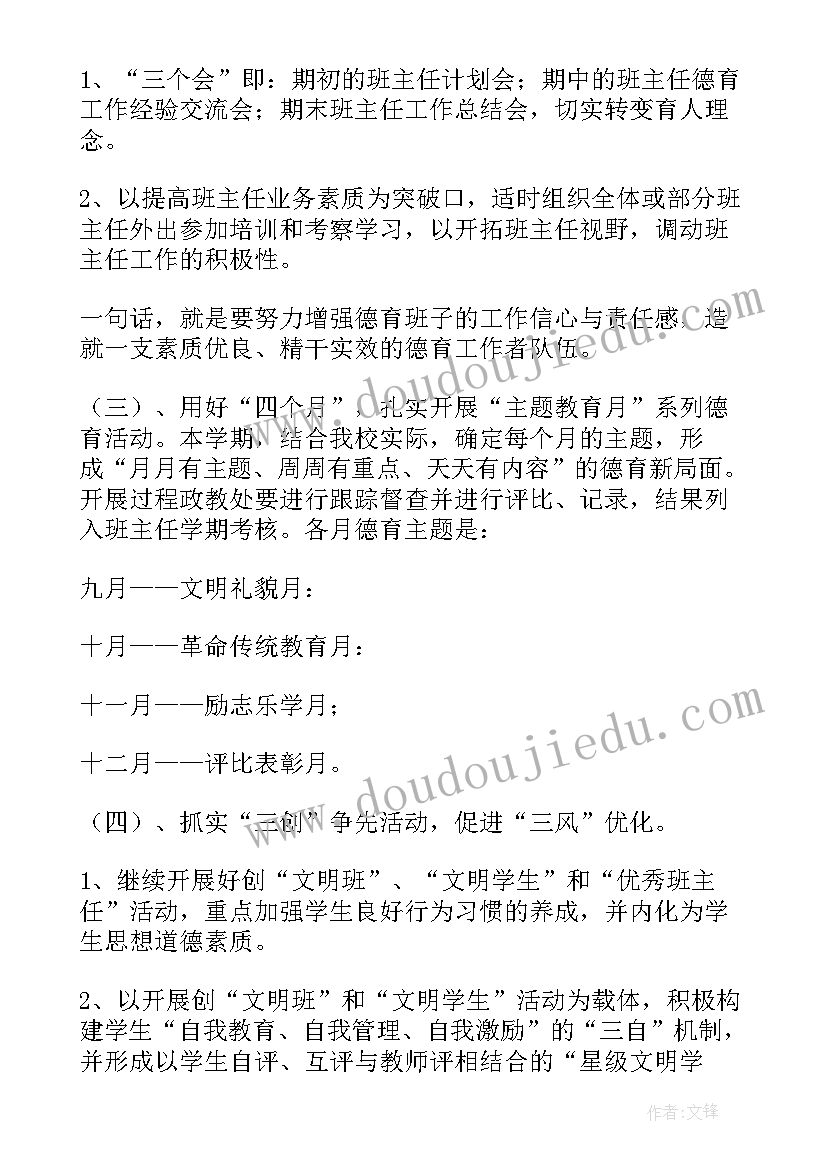 1、“三个会”即：期初的班主任计划会；期中的班主任德育工作经验交流会；期末班主任工作总结会，切实转变育人理念。

2、以提高班主任业务素质为突破口，适时组织全体或部分班主任外出参加培训和考察学习，以开拓班主任视野，调动班主任工作的积极性。

一句话，就是要努力增强德育班子的工作信心与责任感，造就一支素质优良、精干实效的德育工作者队伍。

（三）、用好“四个月”，扎实开展“主题教育月”系列德育活动。本学期，结合我校实际，确定每个月的主题，形成“月月有主题、周周有重点、天天有内容”的德育新局面。开展过程政教处要进行跟踪督查并进行评比、记录，结果列入班主任学期考核。各月德育主题是：

九月——文明礼貌月：

十月——革命传统教育月：

十一月——励志乐学月；

十二月——评比表彰月。

（四）、抓实“三创”争先活动，促进“三风”优化。

1、继续开展好创“文明班”、“文明学生”和“优秀班主任”活动，重点加强学生良好行为习惯的养成，并内化为学生思想道德素质。

2、以开展创“文明班”和“文明学生”活动为载体，积极构建学生“自我教育、自我管理、自我激励”的“三自”机制，并形成以学生自评、互评与教师评相结合的“星级文明学

www.doudoujiedu.com
www.doudoujiedu.com
作者:文锋